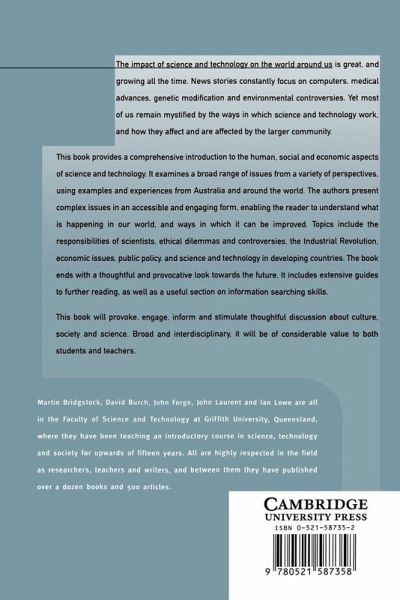 The impact of science and technology on the world around us is great, and growing all the time. News stories constantly focus on computers, medical advances, genetic modification and environmental controversies. Yet most of us remain mystified by the ways in which science and technology work, and how they affect and are affected by the larger community.

This book provides a comprehensive introduction to the human, social and economic aspects of science and technology. It examines a broad range of issues from a variety of perspectives, using examples and experiences from Australia and around the world. The authors present complex issues in an accessible and engaging form, enabling the reader to understand what is happening in our world, and ways in which it can be improved. Topics include the responsibilities of scientists, ethical dilemmas and controversies, the Industrial Revolution, economic issues, public policy, and science and technology in developing countries. The book ends with a thoughtful and provocative look towards the future. It includes extensive guides to further reading, as well as a useful section on information searching skills.

This book will provoke, engage, inform and stimulate thoughtful discussion about culture, society and science. Broad and interdisciplinary, it will be of considerable value to both students and teachers.

Martin Bridgstock, David Burch, John Forge, John Laurent and Ian Lowe are all in the Faculty of Science and Technology at Griffith University, Queensland, where they have been teaching an introductory course in science, technology and society for upwards of fifteen years. All are highly respected in the field as researchers, teachers and writers, and between them they have published over a dozen books and 500 articles.

CAMBRIDGE
UNIVERSITY PRESS
ISBN 0-521-58735-2

9 780521 587358